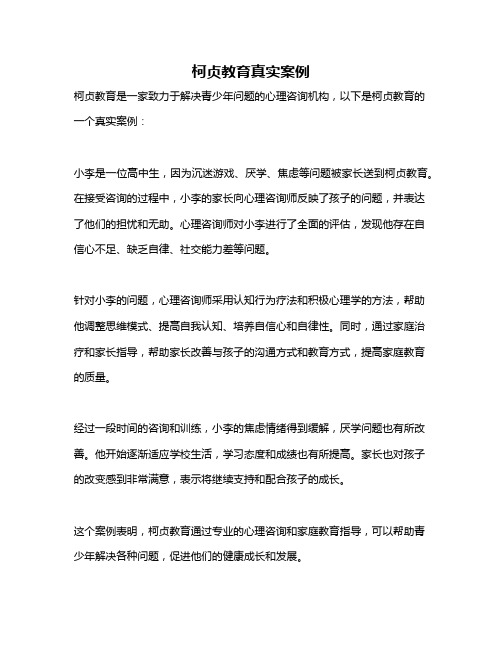 柯贞教育真实案例

柯贞教育是一家致力于解决青少年问题的心理咨询机构，以下是柯贞教育的一个真实案例：

小李是一位高中生，因为沉迷游戏、厌学、焦虑等问题被家长送到柯贞教育。在接受咨询的过程中，小李的家长向心理咨询师反映了孩子的问题，并表达了他们的担忧和无助。心理咨询师对小李进行了全面的评估，发现他存在自信心不足、缺乏自律、社交能力差等问题。

针对小李的问题，心理咨询师采用认知行为疗法和积极心理学的方法，帮助他调整思维模式、提高自我认知、培养自信心和自律性。同时，通过家庭治疗和家长指导，帮助家长改善与孩子的沟通方式和教育方式，提高家庭教育的质量。

经过一段时间的咨询和训练，小李的焦虑情绪得到缓解，厌学问题也有所改善。他开始逐渐适应学校生活，学习态度和成绩也有所提高。家长也对孩子的改变感到非常满意，表示将继续支持和配合孩子的成长。

这个案例表明，柯贞教育通过专业的心理咨询和家庭教育指导，可以帮助青少年解决各种问题，促进他们的健康成长和发展。